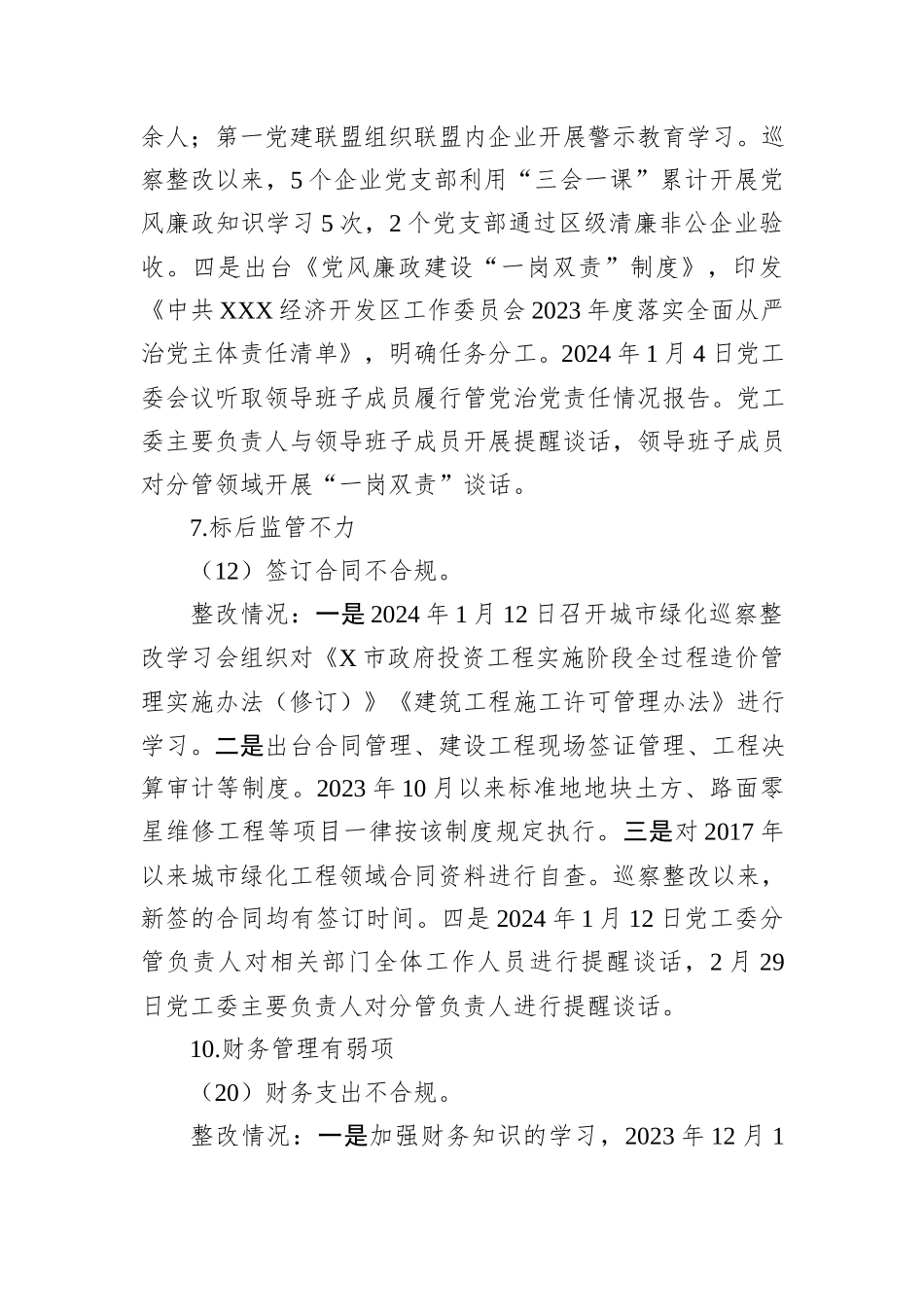 余人；第一党建联盟组织联盟内企业开展警示教育学习。巡察整改以来，5个企业党支部利用“三会一课”累计开展党风廉政知识学习5次，2个党支部通过区级清廉非公企业验收。四是出台《党风廉政建设“一岗双责”制度》，印发《中共XXX经济开发区工作委员会2023年度落实全面从严治党主体责任清单》，明确任务分工。2024年1月4日党工委会议听取领导班子成员履行管党治党责任情况报告。党工委主要负责人与领导班子成员开展提醒谈话，领导班子成员对分管领域开展“一岗双责”谈话。

7.标后监管不力

（12）签订合同不合规。

整改情况：一是2024年1月12日召开城市绿化巡察整改学习会组织对《X市政府投资工程实施阶段全过程造价管理实施办法（修订）》《建筑工程施工许可管理办法》进行学习。二是出台合同管理、建设工程现场签证管理、工程决算审计等制度。2023年10月以来标准地地块土方、路面零星维修工程等项目一律按该制度规定执行。三是对2017年以来城市绿化工程领域合同资料进行自查。巡察整改以来，新签的合同均有签订时间。四是2024年1月12日党工委分管负责人对相关部门全体工作人员进行提醒谈话，2月29日党工委主要负责人对分管负责人进行提醒谈话。

10.财务管理有弱项

（20）财务支出不合规。

整改情况：一是加强财务知识的学习，2023年12月1